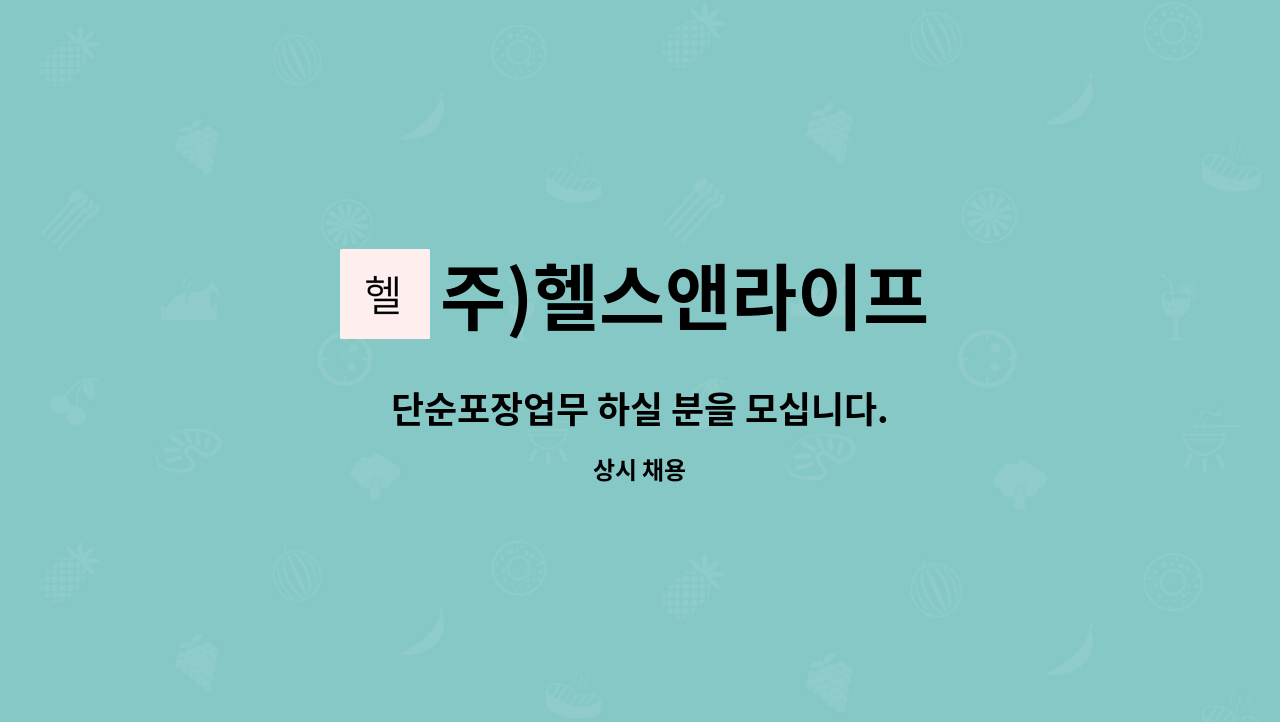 헬

주)헬스앤라이프

단순포장업무 하실 분을 모십니다.

상시 채용